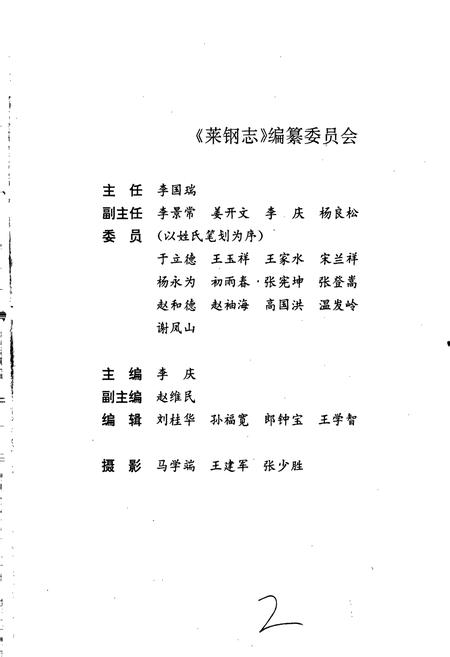 《莱钢志》编纂委员会

主　任　李国瑞
副主任　李景常　姜开文　李　庆　杨良松
委　员　（以姓氏笔划为序）
于立德　王玉祥　王家水　宋兰祥
杨永为　初雨春　张宪坤　张登嵩
赵和德　赵袖海　高国洪　温发岭
谢凤山

主　编　李　庆
副主编　赵维民
编　辑　刘桂华　孙福宽　郎钟宝　王学智

摄　影　马学端　王建军　张少胜

2